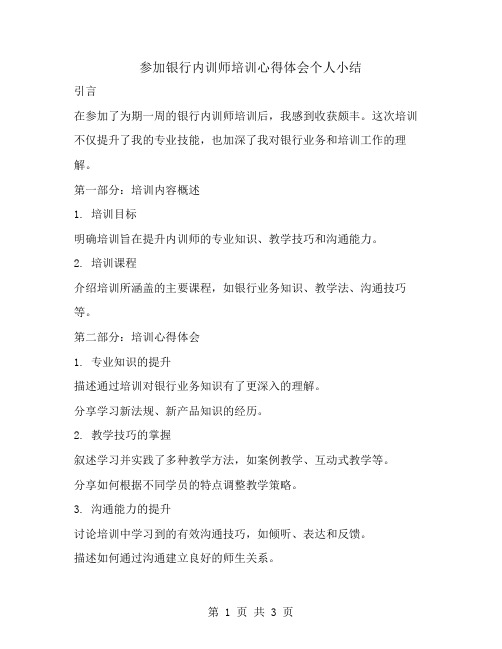 参加银行内训师培训心得体会个人小结

引言

在参加了为期一周的银行内训师培训后，我感到收获颇丰。这次培训不仅提升了我的专业技能，也加深了我对银行业务和培训工作的理解。

第一部分：培训内容概述

1. 培训目标

明确培训旨在提升内训师的专业知识、教学技巧和沟通能力。

2. 培训课程

介绍培训所涵盖的主要课程，如银行业务知识、教学法、沟通技巧等。

第二部分：培训心得体会

1. 专业知识的提升

描述通过培训对银行业务知识有了更深入的理解。

分享学习新法规、新产品知识的经历。

2. 教学技巧的掌握

叙述学习并实践了多种教学方法，如案例教学、互动式教学等。

分享如何根据不同学员的特点调整教学策略。

3. 沟通能力的提升

讨论培训中学习到的有效沟通技巧，如倾听、表达和反馈。

描述如何通过沟通建立良好的师生关系。

第 1 页 共 3 页